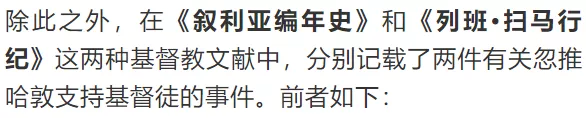 除此之外，在《叙利亚编年史》和《列班·扫马行纪》这两种基督教文献中，分别记载了两件有关忽推哈敦支持基督徒的事件。前者如下：